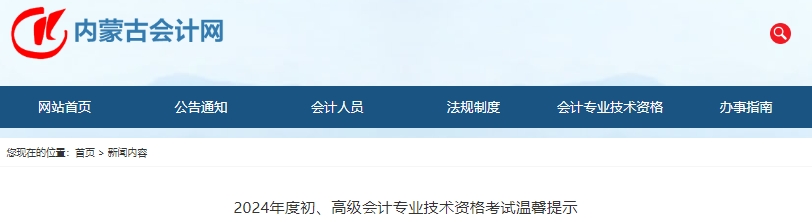 内蒙古会计网

网站首页 公告通知 会计人员 法规制度 会计专业技术资格 办事指南

您现在的位置：首页 > 新闻内容

2024年度初、高级会计专业技术资格考试温馨提示